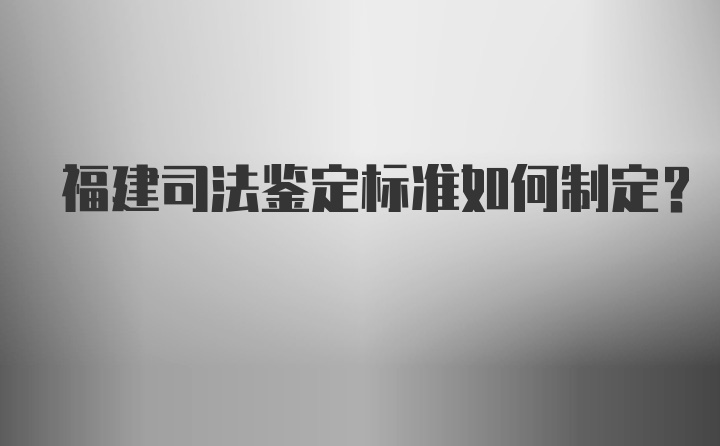 福建司法鉴定标准如何制定？